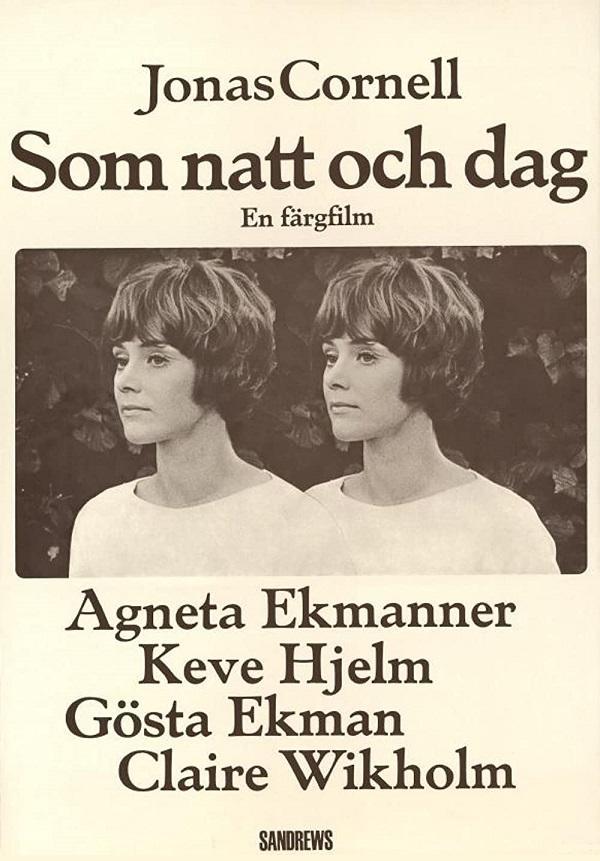 Jonas Cornell

Som natt och dag

En färgfilm

Agneta Ekmanner
Keve Hjelm
Gösta Ekman
Claire Wikholm

SANDREWS